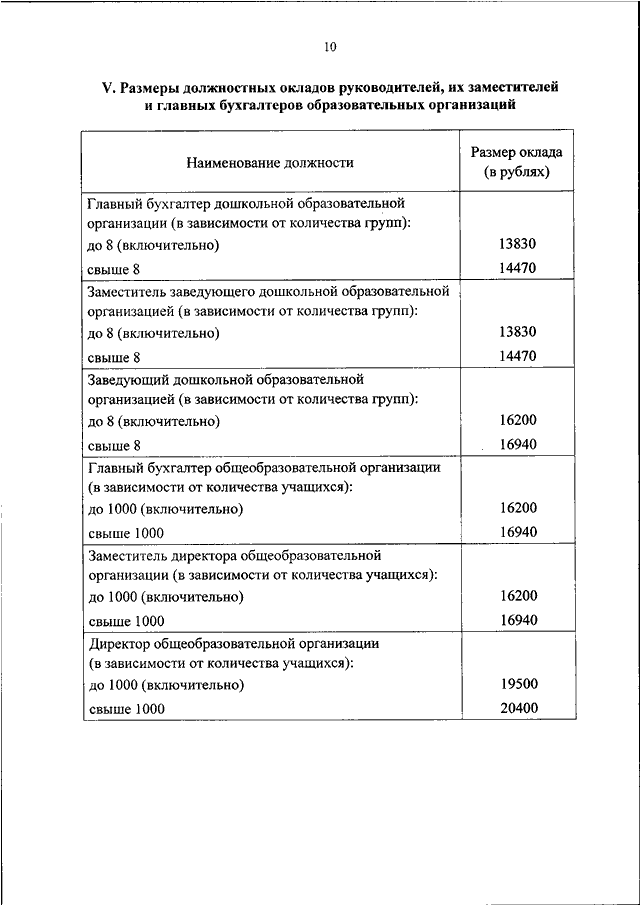 10

V. Размеры должностных окладов руководителей, их заместителей и главных бухгалтеров образовательных организаций

| Наименование должности | Размер оклада (в рублях) |
|---|---|
| Главный бухгалтер дошкольной образовательной организации (в зависимости от количества групп): | |
| до 8 (включительно) | 13830 |
| свыше 8 | 14470 |
| Заместитель заведующего дошкольной образовательной организацией (в зависимости от количества групп): | |
| до 8 (включительно) | 13830 |
| свыше 8 | 14470 |
| Заведующий дошкольной образовательной организацией (в зависимости от количества групп): | |
| до 8 (включительно) | 16200 |
| свыше 8 | 16940 |
| Главный бухгалтер общеобразовательной организации (в зависимости от количества учащихся): | |
| до 1000 (включительно) | 16200 |
| свыше 1000 | 16940 |
| Заместитель директора общеобразовательной организации (в зависимости от количества учащихся): | |
| до 1000 (включительно) | 16200 |
| свыше 1000 | 16940 |
| Директор общеобразовательной организации (в зависимости от количества учащихся): | |
| до 1000 (включительно) | 19500 |
| свыше 1000 | 20400 |